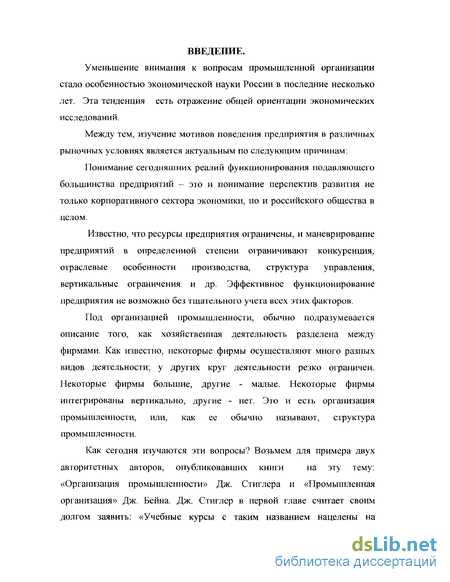 ВВЕДЕНИЕ.

Уменьшение внимания к вопросам промышленной организации стало особенностью экономической науки России в последние несколько лет. Эта тенденция есть отражение общей ориентации экономических исследований.

Между тем, изучение мотивов поведения предприятия в различных рыночных условиях является актуальным по следующим причинам:

Понимание сегодняшних реалий функционирования подавляющего большинства предприятий – это и понимание перспектив развития не только корпоративного сектора экономики, но и российского общества в целом.

Известно, что ресурсы предприятия ограничены, и маневрирование предприятий в определенной степени ограничивают конкуренция, отраслевые особенности производства, структура управления, вертикальные ограничения и др. Эффективное функционирование предприятия не возможно без тщательного учета всех этих факторов.

Под организацией промышленности, обычно подразумевается описание того, как хозяйственная деятельность разделена между фирмами. Как известно, некоторые фирмы осуществляют много разных видов деятельности; у других круг деятельности резко ограничен. Некоторые фирмы большие, другие - малые. Некоторые фирмы интегрированы вертикально, другие - нет. Это и есть организация промышленности, или, как ее обычно называют, структура промышленности.

Как сегодня изучаются эти вопросы? Возьмем для примера двух авторитетных авторов, опубликовавших книги на эту тему: «Организация промышленности» Дж. Стиглера и «Промышленная организация» Дж. Бейна. Дж. Стиглер в первой главе считает своим долгом заявить: «Учебные курсы с таким названием нацелены на

dsLib.net
библиотека диссертаций